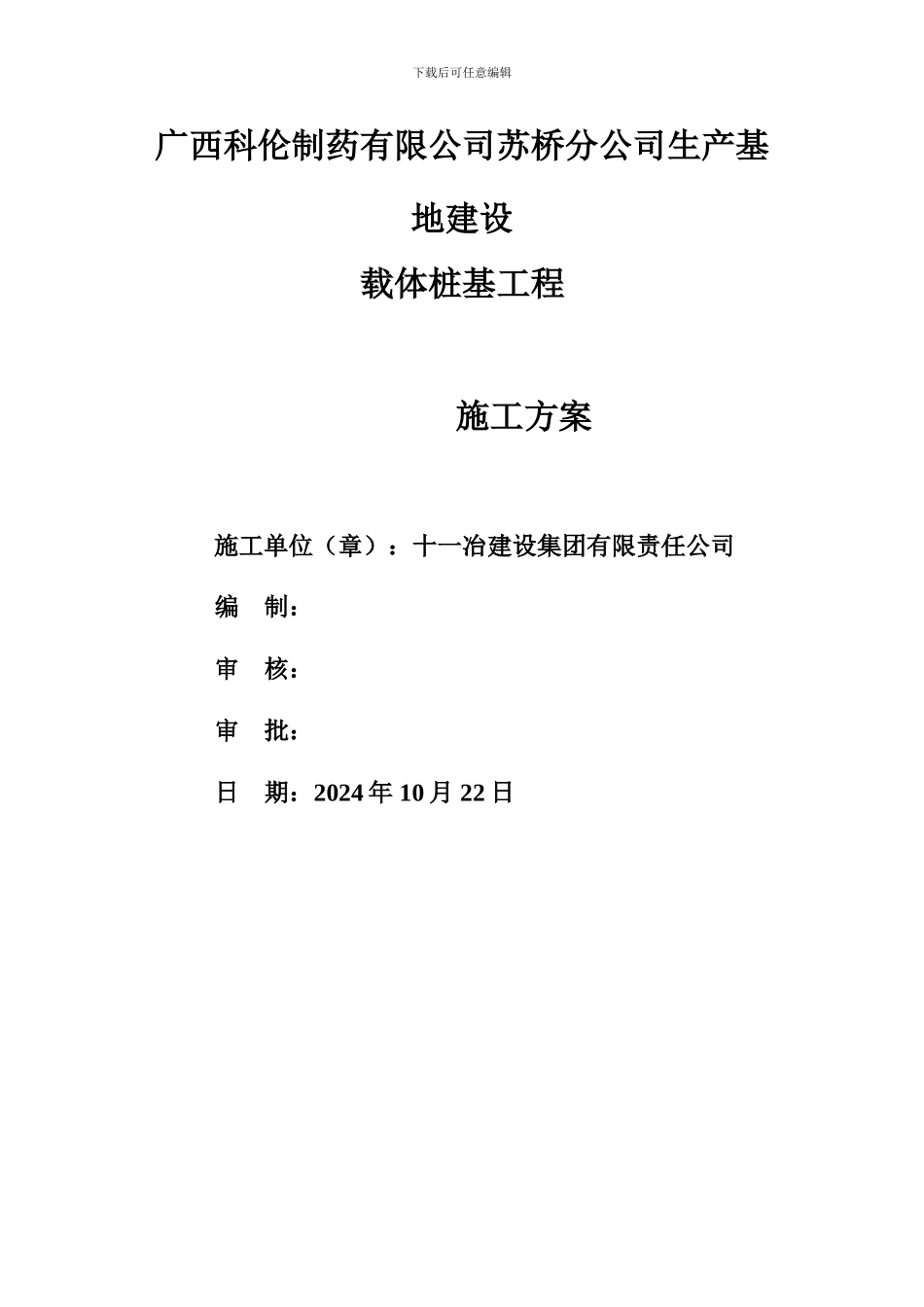 下载后可任意编辑

广西科伦制药有限公司苏桥分公司生产基地建设

载体桩基工程

施工方案

施工单位（章）：十一冶建设集团有限责任公司

编　制：

审　核：

审　批：

日　期：2024 年 10 月 22 日